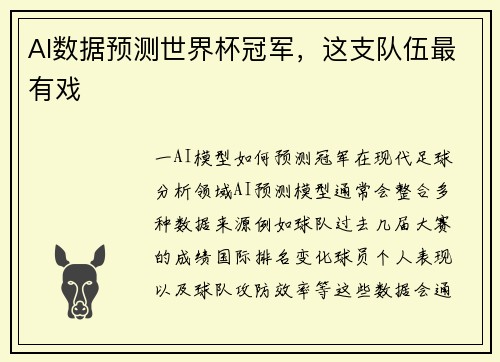 AI数据预测世界杯冠军，这支队伍最有戏

一AI模型如何预测冠军在现代足球分析领域AI预测模型通常会整合多种数据来源例如球队过去几届大赛的成绩国际排名变化球员个人表现以及球队攻防效率等这些数据会通